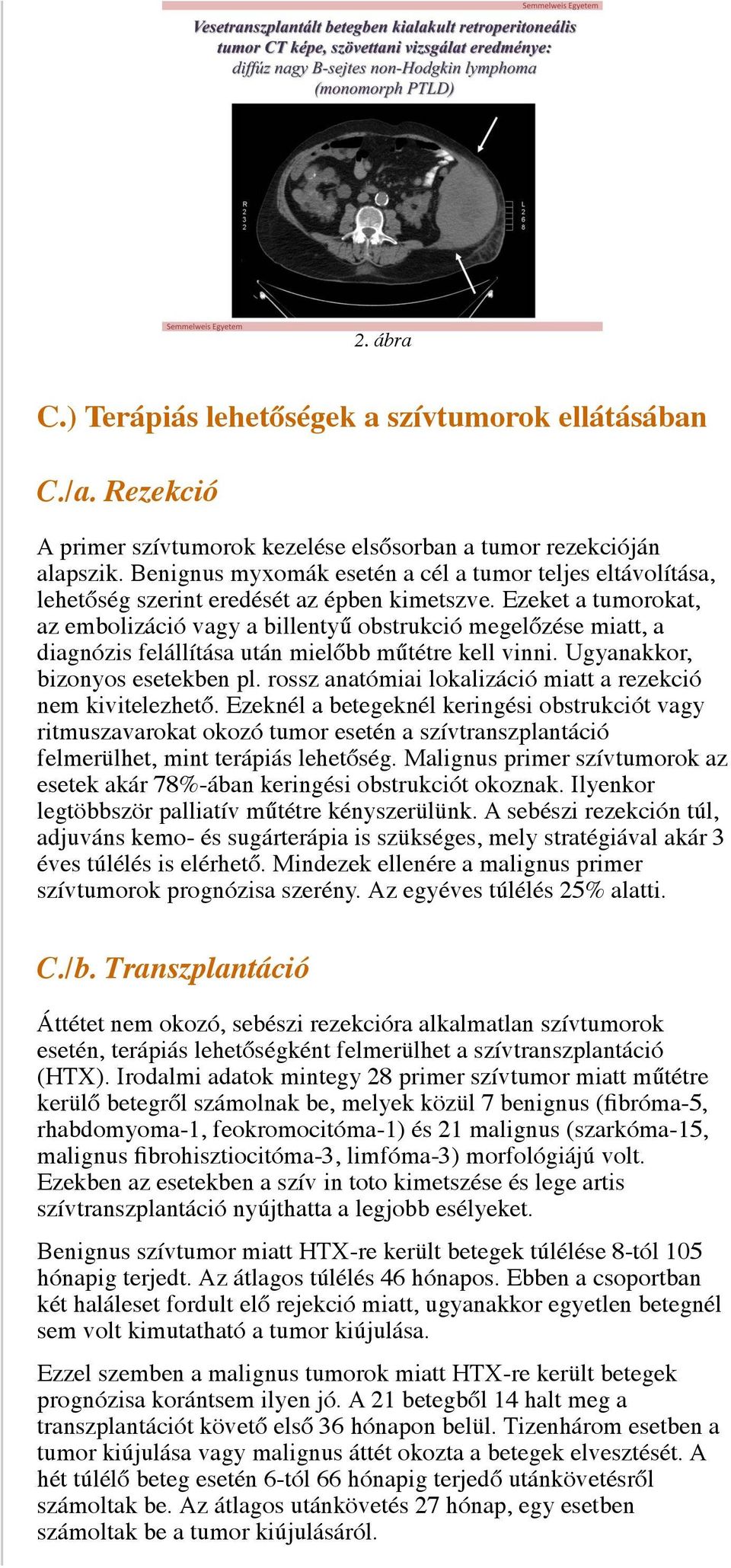 Semmelweis Egyetem

Vesetranszplantált betegben kialakult retroperitoneális tumor CT képe, szövettani vizsgálat eredménye: diffúz nagy B-sejtes non-Hodgkin lymphoma (monomorph PTLD)

R 2 3 2

L 2 6 8

Semmelweis Egyetem

2. ábra

C.) Terápiás lehetőségek a szívtumorok ellátásában

C./a. Rezekció

A primer szívtumorok kezelése elsősorban a tumor rezekcióján alapszik. Benignus myxomák esetén a cél a tumor teljes eltávolítása, lehetőség szerint eredését az épben kimetszve. Ezeket a tumorokat, az embolizáció vagy a billentyű obstrukció megelőzése miatt, a diagnózis felállítása után mielőbb műtétre kell vinni. Ugyanakkor, bizonyos esetekben pl. rossz anatómiai lokalizáció miatt a rezekció nem kivitelezhető. Ezeknél a betegeknél keringési obstrukciót vagy ritmuszavarokat okozó tumor esetén a szívtranszplantáció felmerülhet, mint terápiás lehetőség. Malignus primer szívtumorok az esetek akár 78%-ában keringési obstrukciót okoznak. Ilyenkor legtöbbször palliatív műtétre kényszerülünk. A sebészi rezekción túl, adjuváns kemo- és sugárterápia is szükséges, mely stratégiával akár 3 éves túlélés is elérhető. Mindezek ellenére a malignus primer szívtumorok prognózisa szerény. Az egyéves túlélés 25% alatti.

C./b. Transzplantáció

Áttétet nem okozó, sebészi rezekcióra alkalmatlan szívtumorok esetén, terápiás lehetőségként felmerülhet a szívtranszplantáció (HTX). Irodalmi adatok mintegy 28 primer szívtumor miatt műtétre kerülő betegről számolnak be, melyek közül 7 benignus (fibróma-5, rhabdomyoma-1, feokromocitóma-1) és 21 malignus (szarkóma-15, malignus fibrohisztiocitóma-3, limfóma-3) morfológiájú volt. Ezekben az esetekben a szív in toto kimetszése és lege artis szívtranszplantáció nyújthatta a legjobb esélyeket.

Benignus szívtumor miatt HTX-re került betegek túlélése 8-tól 105 hónapig terjedt. Az átlagos túlélés 46 hónapos. Ebben a csoportban két haláleset fordult elő rejekció miatt, ugyanakkor egyetlen betegnél sem volt kimutatható a tumor kiújulása.

Ezzel szemben a malignus tumorok miatt HTX-re került betegek prognózisa korántsem ilyen jó. A 21 betegből 14 halt meg a transzplantációt követő első 36 hónapon belül. Tizenhárom esetben a tumor kiújulása vagy malignus áttét okozta a betegek elvesztését. A hét túlélő beteg esetén 6-tól 66 hónapig terjedő utánkövetésről számoltak be. Az átlagos utánkövetés 27 hónap, egy esetben számoltak be a tumor kiújulásáról.